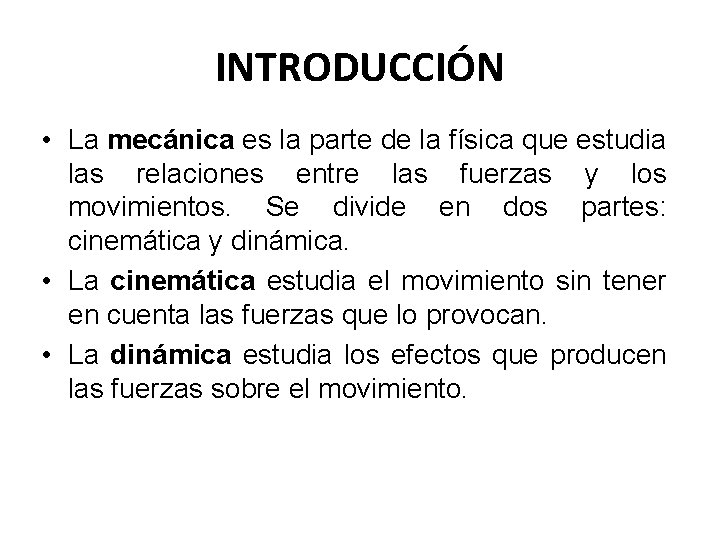 INTRODUCCIÓN

• La mecánica es la parte de la física que estudia las relaciones entre las fuerzas y los movimientos. Se divide en dos partes: cinemática y dinámica.

• La cinemática estudia el movimiento sin tener en cuenta las fuerzas que lo provocan.

• La dinámica estudia los efectos que producen las fuerzas sobre el movimiento.